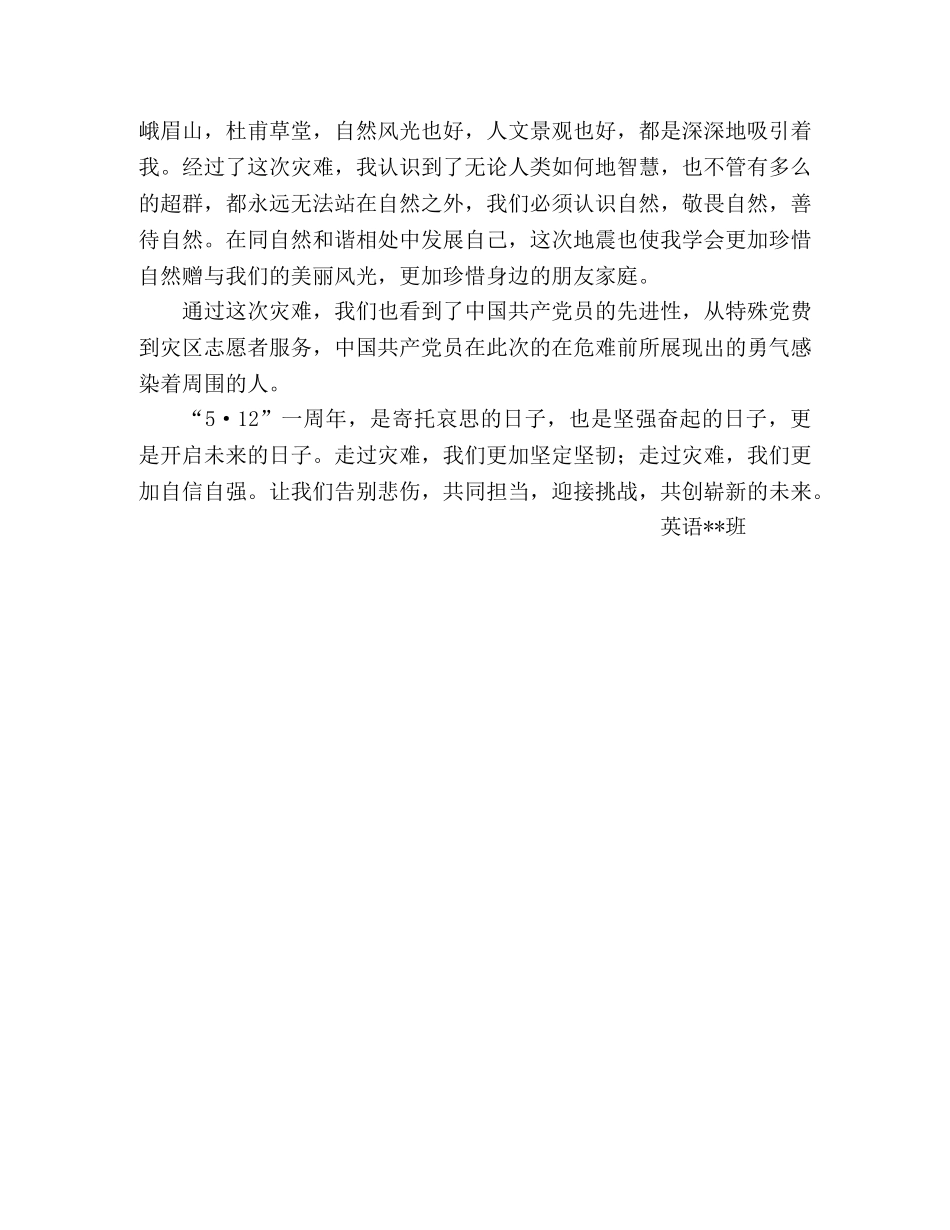 峨眉山，杜甫草堂，自然风光也好，人文景观也好，都是深深地吸引着我。经过了这次灾难，我认识到了无论人类如何地智慧，也不管有多么的超群，都永远无法站在自然之外，我们必须认识自然，敬畏自然，善待自然。在同自然和谐相处中发展自己，这次地震也使我学会更加珍惜自然赠与我们的美丽风光，更加珍惜身边的朋友家庭。

通过这次灾难，我们也看到了中国共产党员的先进性，从特殊党费到灾区志愿者服务，中国共产党员在此次的在危难前所展现出的勇气感染着周围的人。

“5·12”一周年，是寄托哀思的日子，也是坚强奋起的日子，更是开启未来的日子。走过灾难，我们更加坚定坚韧；走过灾难，我们更加自信自强。让我们告别悲伤，共同担当，迎接挑战，共创崭新的未来。

英语**班